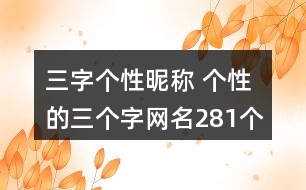 三字个性昵称 个性的三个字网名281个